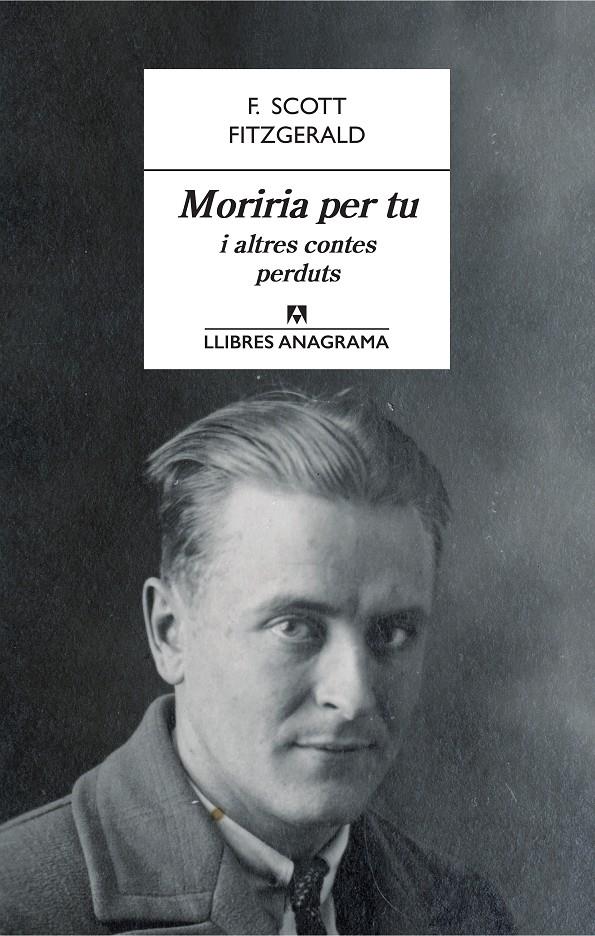 F. SCOTT
FITZGERALD

Moriria per tu
i altres contes
perduts

LLIBRES ANAGRAMA